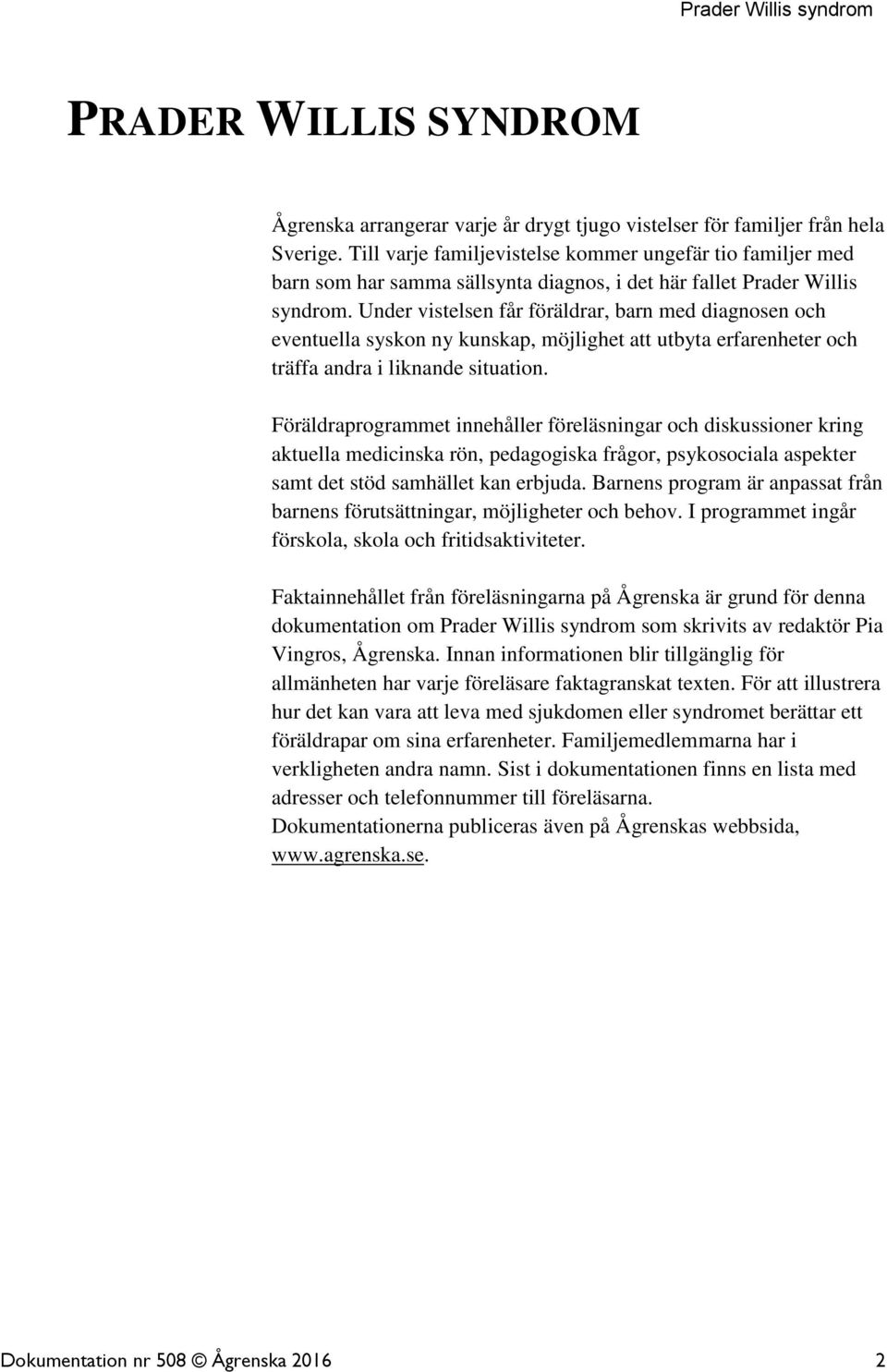 Prader Willis syndrom

PRADER WILLIS SYNDROM

Ågrenska arrangerar varje år drygt tjugo vistelser för familjer från hela Sverige. Till varje familjevistelse kommer ungefär tio familjer med barn som har samma sällsynta diagnos, i det här fallet Prader Willis syndrom. Under vistelsen får föräldrar, barn med diagnosen och eventuella syskon ny kunskap, möjlighet att utbyta erfarenheter och träffa andra i liknande situation.

Föräldraprogrammet innehåller föreläsningar och diskussioner kring aktuella medicinska rön, pedagogiska frågor, psykosociala aspekter samt det stöd samhället kan erbjuda. Barnens program är anpassat från barnens förutsättningar, möjligheter och behov. I programmet ingår förskola, skola och fritidsaktiviteter.

Faktainnehållet från föreläsningarna på Ågrenska är grund för denna dokumentation om Prader Willis syndrom som skrivits av redaktör Pia Vingros, Ågrenska. Innan informationen blir tillgänglig för allmänheten har varje föreläsare faktagranskat texten. För att illustrera hur det kan vara att leva med sjukdomen eller syndromet berättar ett föräldrapar om sina erfarenheter. Familjemedlemmarna har i verkligheten andra namn. Sist i dokumentationen finns en lista med adresser och telefonnummer till föreläsarna.
Dokumentationerna publiceras även på Ågrenskas webbsida, www.agrenska.se.

Dokumentation nr 508 © Ågrenska 2016 2